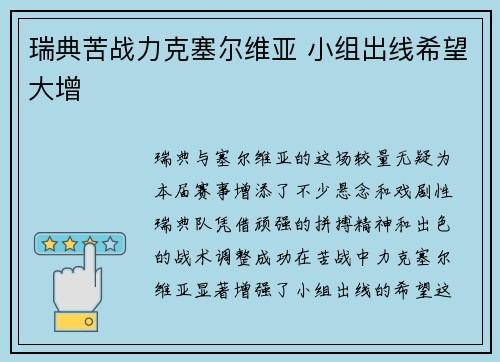 瑞典苦战力克塞尔维亚 小组出线希望大增

瑞典与塞尔维亚的这场较量无疑为本届赛事增添了不少悬念和戏剧性瑞典队凭借顽强的拼搏精神和出色的战术调整成功在苦战中力克塞尔维亚显著增强了小组出线的希望这